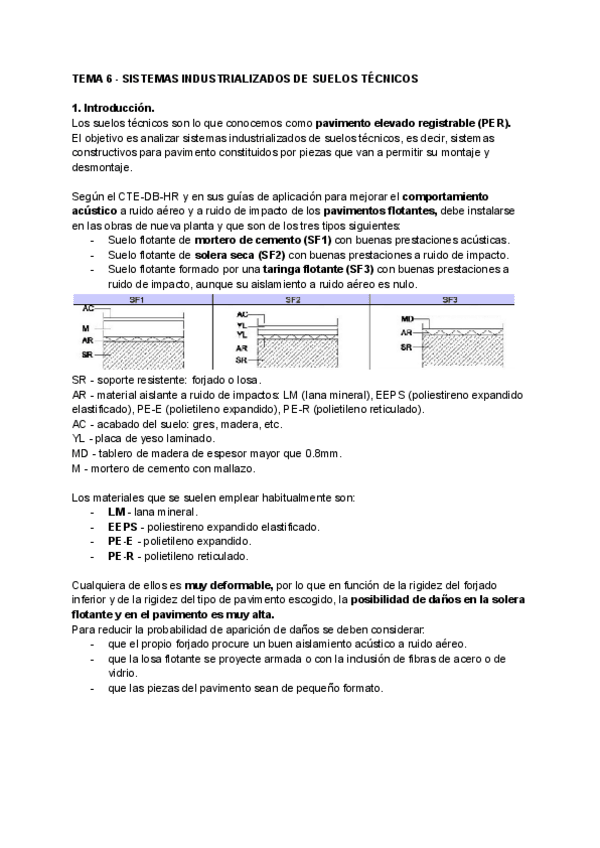 TEMA 6 - SISTEMAS INDUSTRIALIZADOS DE SUELOS TÉCNICOS

1. Introducción.
Los suelos técnicos son lo que conocemos como pavimento elevado registrable (PER). El objetivo es analizar sistemas industrializados de suelos técnicos, es decir, sistemas constructivos para pavimento constituidos por piezas que van a permitir su montaje y desmontaje.

Según el CTE-DB-HR y en sus guías de aplicación para mejorar el comportamiento acústico a ruido aéreo y a ruido de impacto de los pavimentos flotantes, debe instalarse en las obras de nueva planta y que son de los tres tipos siguientes:
- Suelo flotante de mortero de cemento (SF1) con buenas prestaciones acústicas.
- Suelo flotante de solera seca (SF2) con buenas prestaciones a ruido de impacto.
- Suelo flotante formado por una taringa flotante (SF3) con buenas prestaciones a ruido de impacto, aunque su aislamiento a ruido aéreo es nulo.

SF1
AC
M
AR
SR

SF2
AC
YL
YL
AR
SR

SF3
MD
AR
SR

SR - soporte resistente: forjado o losa.
AR - material aislante a ruido de impactos: LM (lana mineral), EEPS (poliestireno expandido elastificado), PE-E (polietileno expandido), PE-R (polietileno reticulado).
AC - acabado del suelo: gres, madera, etc.
YL - placa de yeso laminado.
MD - tablero de madera de espesor mayor que 0.8mm.
M - mortero de cemento con mallazo.

Los materiales que se suelen emplear habitualmente son:
- LM - lana mineral.
- EEPS - poliestireno expandido elastificado.
- PE-E - polietileno expandido.
- PE-R - polietileno reticulado.

Cualquiera de ellos es muy deformable, por lo que en función de la rigidez del forjado inferior y de la rigidez del tipo de pavimento escogido, la posibilidad de daños en la solera flotante y en el pavimento es muy alta.
Para reducir la probabilidad de aparición de daños se deben considerar:
- que el propio forjado procure un buen aislamiento acústico a ruido aéreo.
- que la losa flotante se proyecte armada o con la inclusión de fibras de acero o de vidrio.
- que las piezas del pavimento sean de pequeño formato.